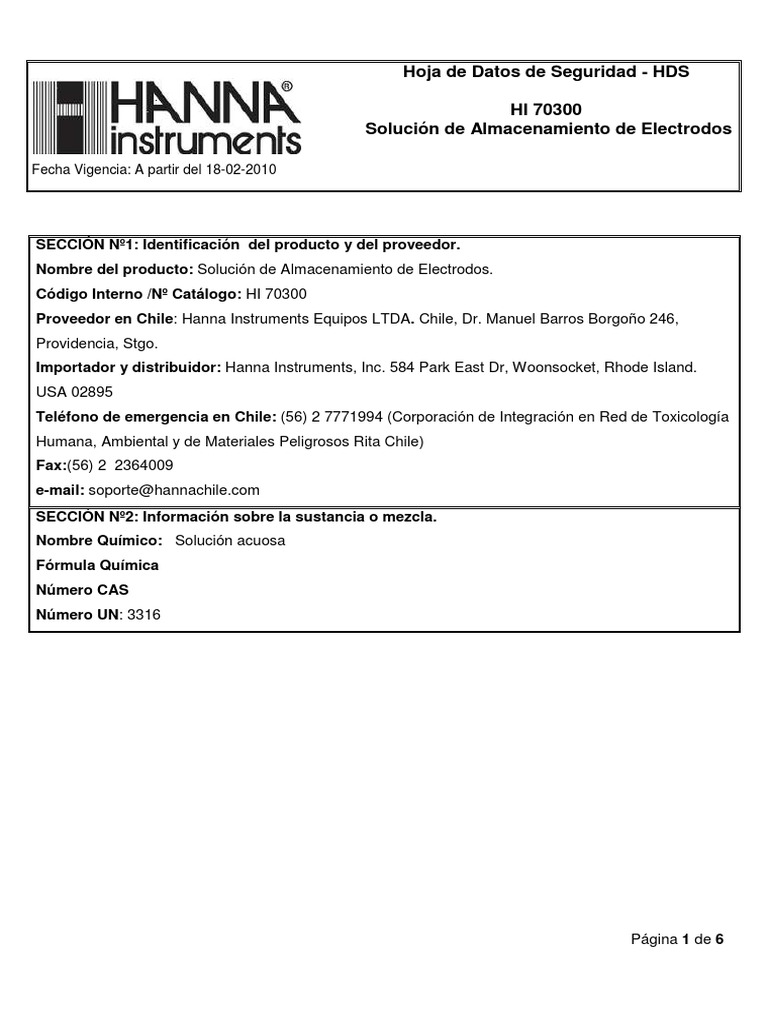 HANNA® instruments

Hoja de Datos de Seguridad - HDS

HI 70300
Solución de Almacenamiento de Electrodos

Fecha Vigencia: A partir del 18-02-2010

SECCIÓN Nº1: Identificación del producto y del proveedor.
Nombre del producto: Solución de Almacenamiento de Electrodos.
Código Interno /Nº Catálogo: HI 70300
Proveedor en Chile: Hanna Instruments Equipos LTDA. Chile, Dr. Manuel Barros Borgoño 246, Providencia, Stgo.
Importador y distribuidor: Hanna Instruments, Inc. 584 Park East Dr, Woonsocket, Rhode Island. USA 02895
Teléfono de emergencia en Chile: (56) 2 7771994 (Corporación de Integración en Red de Toxicología Humana, Ambiental y de Materiales Peligrosos Rita Chile)
Fax:(56) 2 2364009
e-mail: soporte@hannachile.com

SECCIÓN Nº2: Información sobre la sustancia o mezcla.
Nombre Químico: Solución acuosa
Fórmula Química
Número CAS
Número UN: 3316

Página 1 de 6